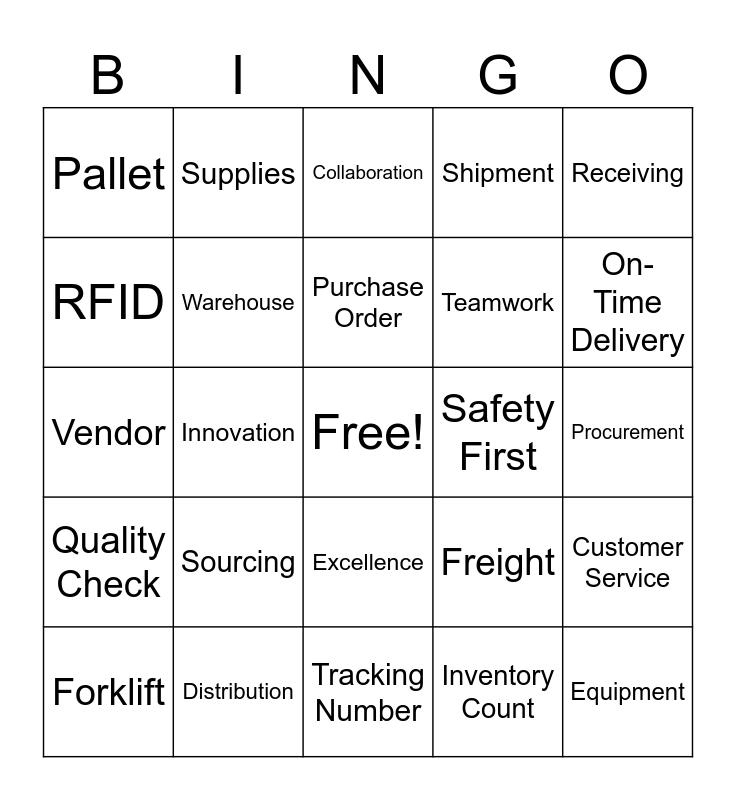 | B | I | N | G | O |
|---|---|---|---|---|
| Pallet | Supplies | Collaboration | Shipment | Receiving |
| RFID | Warehouse | Purchase Order | Teamwork | On-Time Delivery |
| Vendor | Innovation | Free! | Safety First | Procurement |
| Quality Check | Sourcing | Excellence | Freight | Customer Service |
| Forklift | Distribution | Tracking Number | Inventory Count | Equipment |